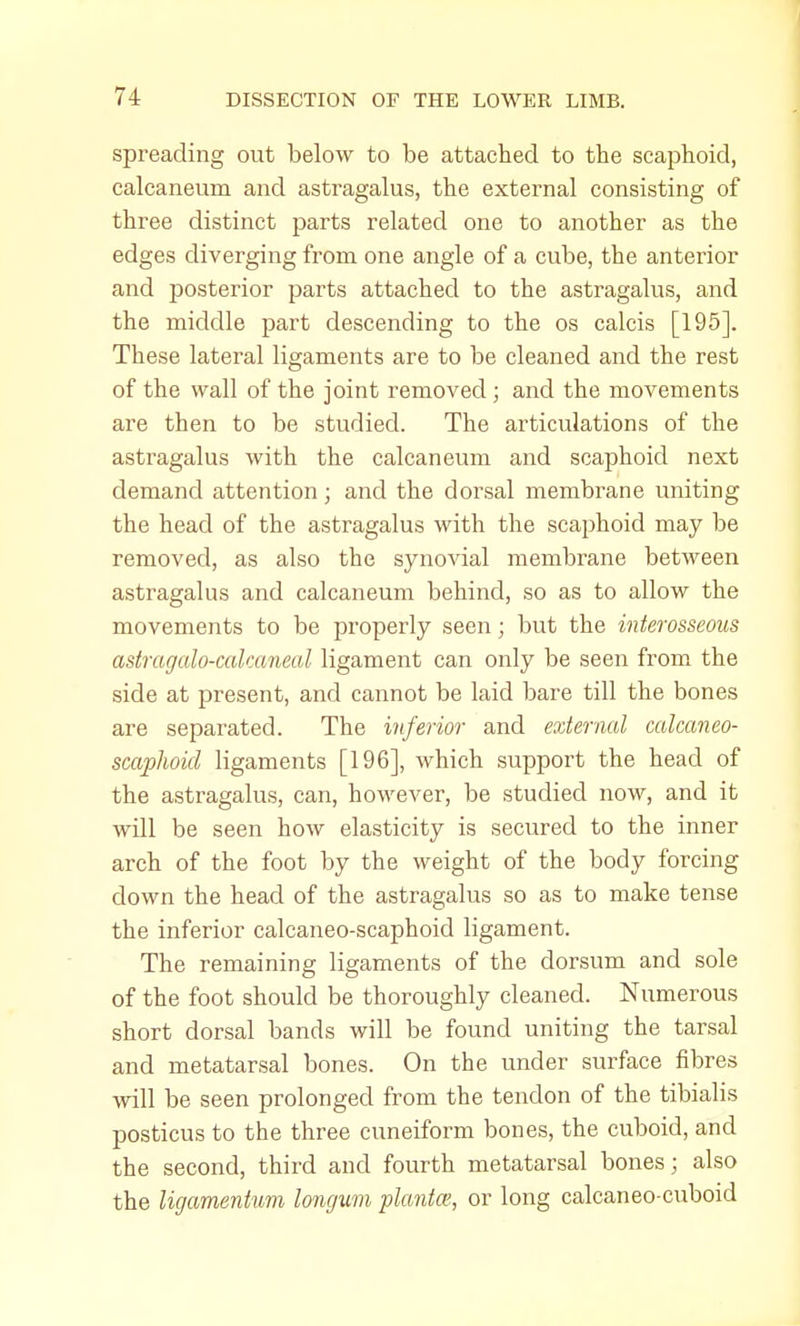 74 DISSECTION OF THE LOWER LIMB.

spreading out below to be attached to the scaphoid, calcaneum and astragalus, the external consisting of three distinct parts related one to another as the edges diverging from one angle of a cube, the anterior and posterior parts attached to the astragalus, and the middle part descending to the os calcis [195]. These lateral ligaments are to be cleaned and the rest of the wall of the joint removed; and the movements are then to be studied. The articulations of the astragalus with the calcaneum and scaphoid next demand attention; and the dorsal membrane uniting the head of the astragalus with the scaphoid may be removed, as also the synovial membrane between astragalus and calcaneum behind, so as to allow the movements to be properly seen; but the interosseous astragalo-calcaneal ligament can only be seen from the side at present, and cannot be laid bare till the bones are separated. The inferior and external calcaneo-scaphoid ligaments [196], which support the head of the astragalus, can, however, be studied now, and it will be seen how elasticity is secured to the inner arch of the foot by the weight of the body forcing down the head of the astragalus so as to make tense the inferior calcaneo-scaphoid ligament.

The remaining ligaments of the dorsum and sole of the foot should be thoroughly cleaned. Numerous short dorsal bands will be found uniting the tarsal and metatarsal bones. On the under surface fibres will be seen prolonged from the tendon of the tibialis posticus to the three cuneiform bones, the cuboid, and the second, third and fourth metatarsal bones; also the ligamentum longum plantæ, or long calcaneo-cuboid